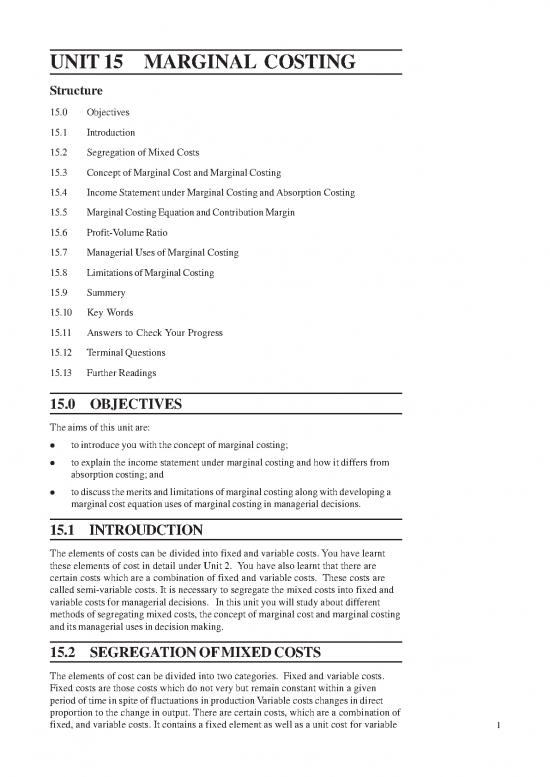 UNIT 15 MARGINAL COSTING

Structure

15.0 Objectives

15.1 Introduction

15.2 Segregation of Mixed Costs

15.3 Concept of Marginal Cost and Marginal Costing

15.4 Income Statement under Marginal Costing and Absorption Costing

15.5 Marginal Costing Equation and Contribution Margin

15.6 Profit-Volume Ratio

15.7 Managerial Uses of Marginal Costing

15.8 Limitations of Marginal Costing

15.9 Summery

15.10 Key Words

15.11 Answers to Check Your Progress

15.12 Terminal Questions

15.13 Further Readings

15.0 OBJECTIVES

The aims of this unit are:

• to introduce you with the concept of marginal costing;

• to explain the income statement under marginal costing and how it differs from absorption costing; and

• to discuss the merits and limitations of marginal costing along with developing a marginal cost equation uses of marginal costing in managerial decisions.

15.1 INTROUDCTION

The elements of costs can be divided into fixed and variable costs. You have learnt these elements of cost in detail under Unit 2. You have also learnt that there are certain costs which are a combination of fixed and variable costs. These costs are called semi-variable costs. It is necessary to segregate the mixed costs into fixed and variable costs for managerial decisions. In this unit you will study about different methods of segregating mixed costs, the concept of marginal cost and marginal costing and its managerial uses in decision making.

15.2 SEGREGATION OF MIXED COSTS

The elements of cost can be divided into two categories. Fixed and variable costs. Fixed costs are those costs which do not very but remain constant within a given period of time in spite of fluctuations in production Variable costs changes in direct proportion to the change in output. There are certain costs, which are a combination of fixed, and variable costs. It contains a fixed element as well as a unit cost for variable

1